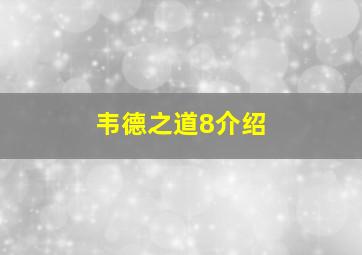 韦德之道8介绍